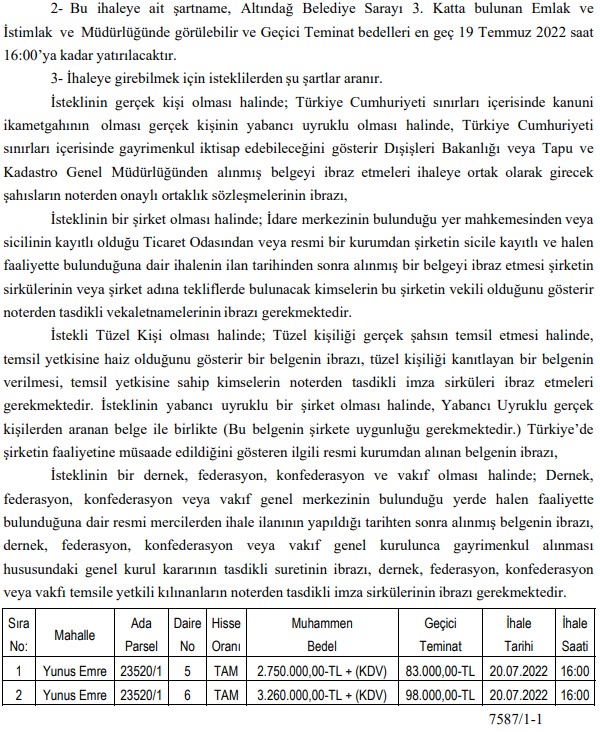 2- Bu ihaleye ait şartname, Altındağ Belediye Sarayı 3. Katta bulunan Emlak ve İstimlak ve Müdürlüğünde görülebilir ve Geçici Teminat bedelleri en geç 19 Temmuz 2022 saat 16:00'ya kadar yatırılacaktır.

3- İhaleye girebilmek için isteklilerden şu şartlar aranır.

İsteklinin gerçek kişi olması halinde; Türkiye Cumhuriyeti sınırları içerisinde kanuni ikametgahının olması gerçek kişinin yabancı uyruklu olması halinde, Türkiye Cumhuriyeti sınırları içerisinde gayrimenkul iktisap edebileceğini gösterir Dışişleri Bakanlığı veya Tapu ve Kadastro Genel Müdürlüğünden alınmış belgeyi ibraz etmeleri ihaleye ortak olarak girecek şahısların noterden onaylı ortaklık sözleşmelerinin ibrazı,

İsteklinin bir şirket olması halinde; İdare merkezinin bulunduğu yer mahkemesinden veya sicilinin kayıtlı olduğu Ticaret Odasından veya resmi bir kurumdan şirketin sicile kayıtlı ve halen faaliyette bulunduğuna dair ihalenin ilan tarihinden sonra alınmış bir belgeyi ibraz etmesi şirketin sirkülerinin veya şirket adına tekliflerde bulunacak kimselerin bu şirketin vekili olduğunu gösterir noterden tasdikli vekaletnamelerinin ibrazı gerekmektedir.

İstekli Tüzel Kişi olması halinde; Tüzel kişiliği gerçek şahsın temsil etmesi halinde, temsil yetkisine haiz olduğunu gösterir bir belgenin ibrazı, tüzel kişiliği kanıtlayan bir belgenin verilmesi, temsil yetkisine sahip kimselerin noterden tasdikli imza sirküleri ibraz etmeleri gerekmektedir. İsteklinin yabancı uyruklu bir şirket olması halinde, Yabancı Uyruklu gerçek kişilerden aranan belge ile birlikte (Bu belgenin şirkete uygunluğu gerekmektedir.) Türkiye'de şirketin faaliyetine müsaade edildiğini gösteren ilgili resmi kurumdan alınan belgenin ibrazı,

İsteklinin bir dernek, federasyon, konfederasyon ve vakıf olması halinde; Dernek, federasyon, konfederasyon veya vakıf genel merkezinin bulunduğu yerde halen faaliyette bulunduğuna dair resmi mercilerden ihale ilanının yapıldığı tarihten sonra alınmış belgenin ibrazı, dernek, federasyon, konfederasyon veya vakıf genel kurulunca gayrimenkul alınması hususundaki genel kurul kararının tasdikli suretinin ibrazı, dernek, federasyon, konfederasyon veya vakfı temsile yetkili kılınanların noterden tasdikli imza sirkülerinin ibrazı gerekmektedir.

| Sıra No: | Mahalle | Ada Parsel | Daire No | Hisse Oranı | Muhammen Bedel | Geçici Teminat | İhale Tarihi | İhale Saati |
|---|---|---|---|---|---|---|---|---|
| 1 | Yunus Emre | 23520/1 | 5 | TAM | 2.750.000,00-TL + (KDV) | 83.000,00-TL | 20.07.2022 | 16:00 |
| 2 | Yunus Emre | 23520/1 | 6 | TAM | 3.260.000,00-TL + (KDV) | 98.000,00-TL | 20.07.2022 | 16:00 |

7587/1-1